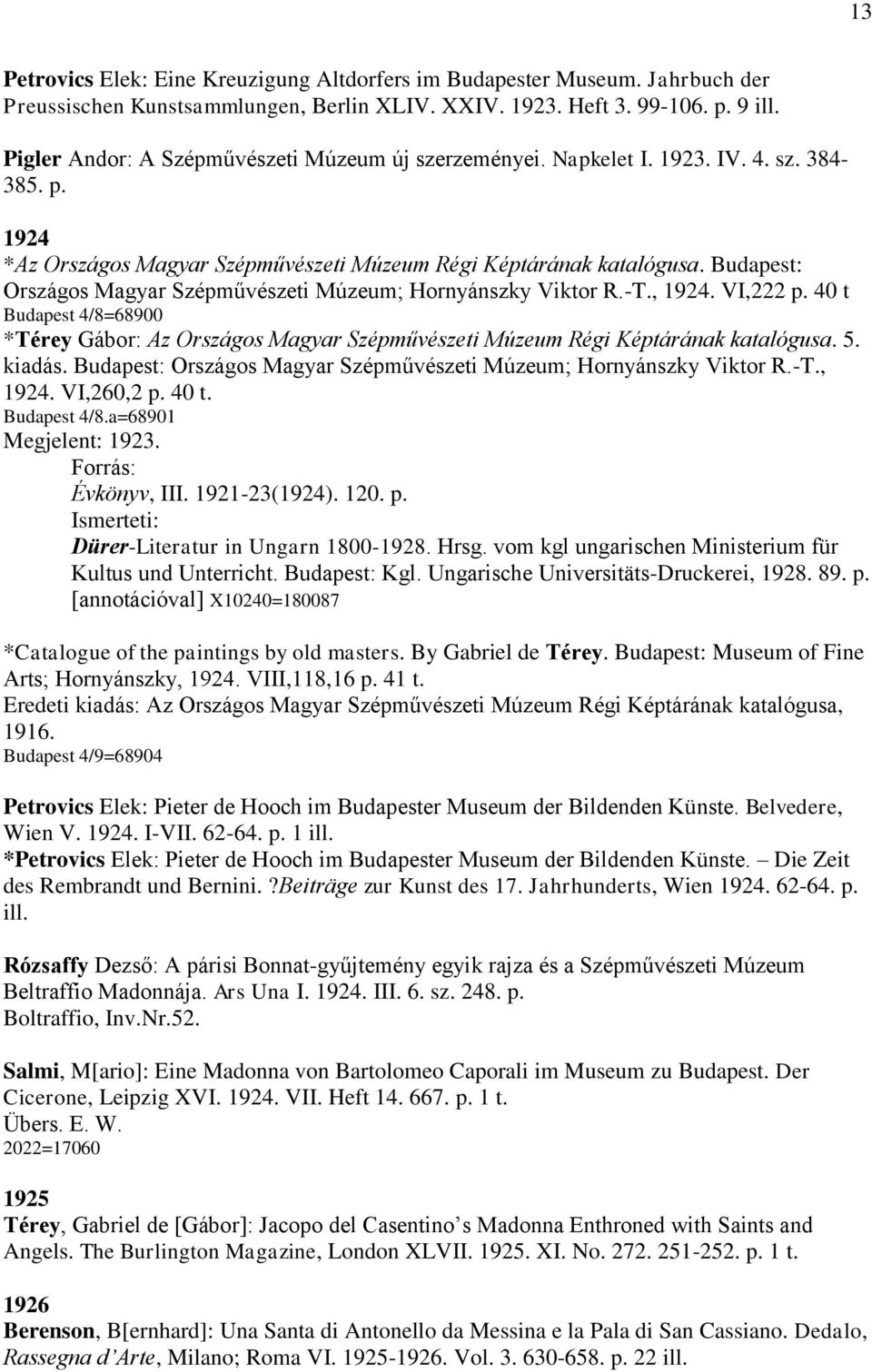 13

Petrovics Elek: Eine Kreuzigung Altdorfers im Budapester Museum. Jahrbuch der Preussischen Kunstsammlungen, Berlin XLIV. XXIV. 1923. Heft 3. 99-106. p. 9 ill.

Pigler Andor: A Szépművészeti Múzeum új szerzeményei. Napkelet I. 1923. IV. 4. sz. 384-385. p.

1924
*Az Országos Magyar Szépművészeti Múzeum Régi Képtárának katalógusa. Budapest: Országos Magyar Szépművészeti Múzeum; Hornyánszky Viktor R.-T., 1924. VI,222 p. 40 t
Budapest 4/8=68900
*Térey Gábor: Az Országos Magyar Szépművészeti Múzeum Régi Képtárának katalógusa. 5. kiadás. Budapest: Országos Magyar Szépművészeti Múzeum; Hornyánszky Viktor R.-T., 1924. VI,260,2 p. 40 t.
Budapest 4/8.a=68901
Megjelent: 1923.
Forrás:
Évkönyv, III. 1921-23(1924). 120. p.
Ismerteti:
Dürer-Literatur in Ungarn 1800-1928. Hrsg. vom kgl ungarischen Ministerium für Kultus und Unterricht. Budapest: Kgl. Ungarische Universitäts-Druckerei, 1928. 89. p. [annotációval] X10240=180087

*Catalogue of the paintings by old masters. By Gabriel de Térey. Budapest: Museum of Fine Arts; Hornyánszky, 1924. VIII,118,16 p. 41 t.
Eredeti kiadás: Az Országos Magyar Szépművészeti Múzeum Régi Képtárának katalógusa, 1916.
Budapest 4/9=68904

Petrovics Elek: Pieter de Hooch im Budapester Museum der Bildenden Künste. Belvedere, Wien V. 1924. I-VII. 62-64. p. 1 ill.
*Petrovics Elek: Pieter de Hooch im Budapester Museum der Bildenden Künste. – Die Zeit des Rembrandt und Bernini. ?Beiträge zur Kunst des 17. Jahrhunderts, Wien 1924. 62-64. p. ill.

Rózsaffy Dezső: A párisi Bonnat-gyűjtemény egyik rajza és a Szépművészeti Múzeum Beltraffio Madonnája. Ars Una I. 1924. III. 6. sz. 248. p.
Boltraffio, Inv.Nr.52.

Salmi, M[ario]: Eine Madonna von Bartolomeo Caporali im Museum zu Budapest. Der Cicerone, Leipzig XVI. 1924. VII. Heft 14. 667. p. 1 t.
Übers. E. W.
2022=17060

1925
Térey, Gabriel de [Gábor]: Jacopo del Casentino’s Madonna Enthroned with Saints and Angels. The Burlington Magazine, London XLVII. 1925. XI. No. 272. 251-252. p. 1 t.

1926
Berenson, B[ernhard]: Una Santa di Antonello da Messina e la Pala di San Cassiano. Dedalo, Rassegna d’Arte, Milano; Roma VI. 1925-1926. Vol. 3. 630-658. p. 22 ill.